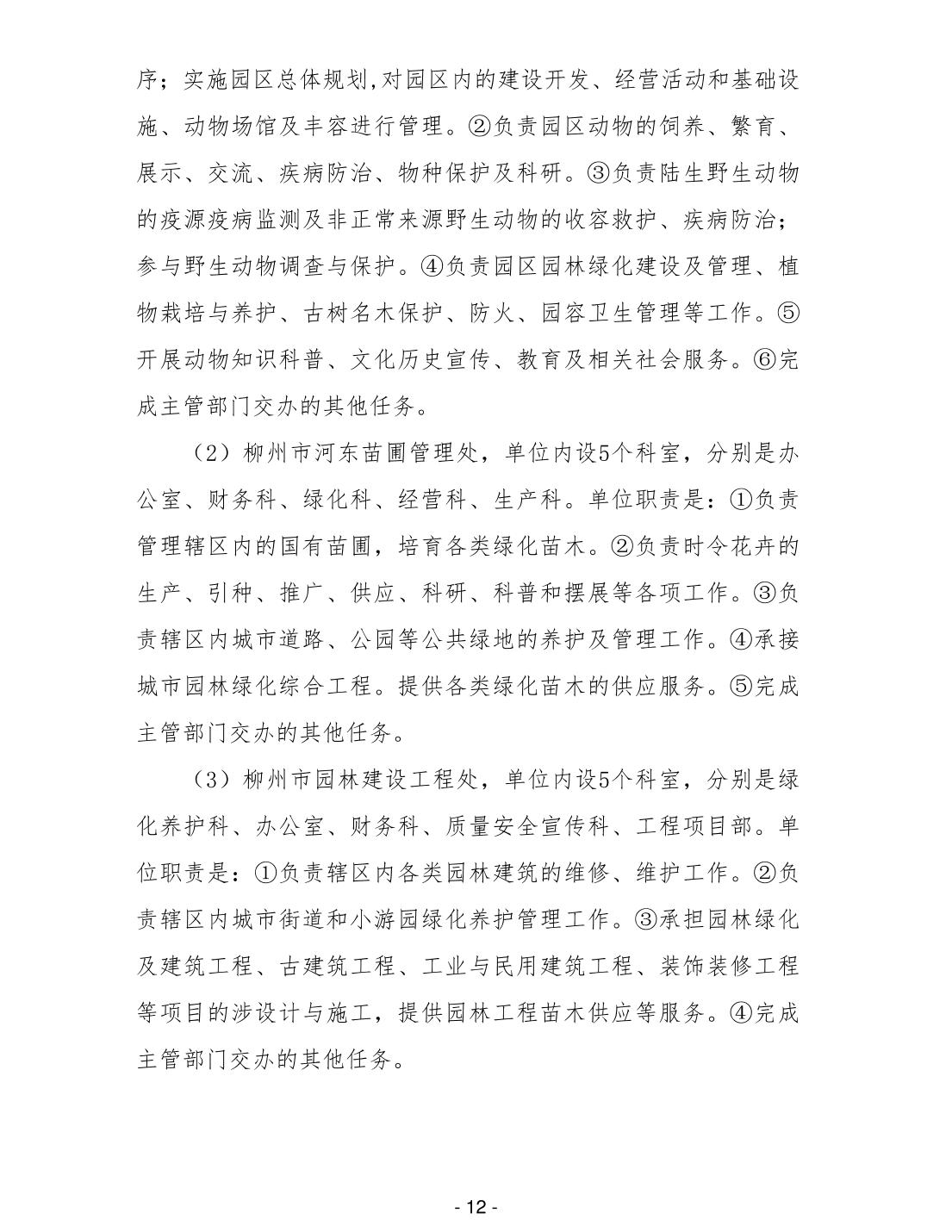 序；实施园区总体规划,对园区内的建设开发、经营活动和基础设施、动物场馆及丰容进行管理。②负责园区动物的饲养、繁育、展示、交流、疾病防治、物种保护及科研。③负责陆生野生动物的疫源疫病监测及非正常来源野生动物的收容救护、疾病防治；参与野生动物调查与保护。④负责园区园林绿化建设及管理、植物栽培与养护、古树名木保护、防火、园容卫生管理等工作。⑤开展动物知识科普、文化历史宣传、教育及相关社会服务。⑥完成主管部门交办的其他任务。

（2）柳州市河东苗圃管理处，单位内设5个科室，分别是办公室、财务科、绿化科、经营科、生产科。单位职责是：①负责管理辖区内的国有苗圃，培育各类绿化苗木。②负责时令花卉的生产、引种、推广、供应、科研、科普和摆展等各项工作。③负责辖区内城市道路、公园等公共绿地的养护及管理工作。④承接城市园林绿化综合工程。提供各类绿化苗木的供应服务。⑤完成主管部门交办的其他任务。

（3）柳州市园林建设工程处，单位内设5个科室，分别是绿化养护科、办公室、财务科、质量安全宣传科、工程项目部。单位职责是：①负责辖区内各类园林建筑的维修、维护工作。②负责辖区内城市街道和小游园绿化养护管理工作。③承担园林绿化及建筑工程、古建筑工程、工业与民用建筑工程、装饰装修工程等项目的涉设计与施工，提供园林工程苗木供应等服务。④完成主管部门交办的其他任务。

- 12 -